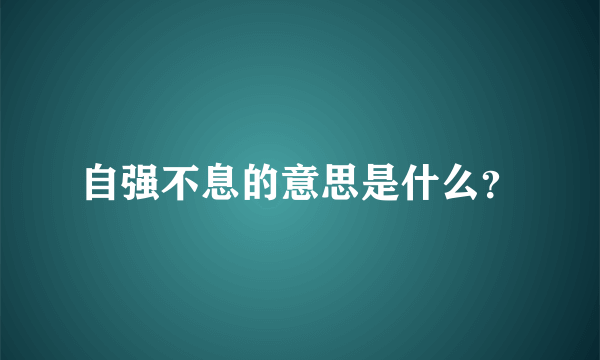 自强不息的意思是什么?